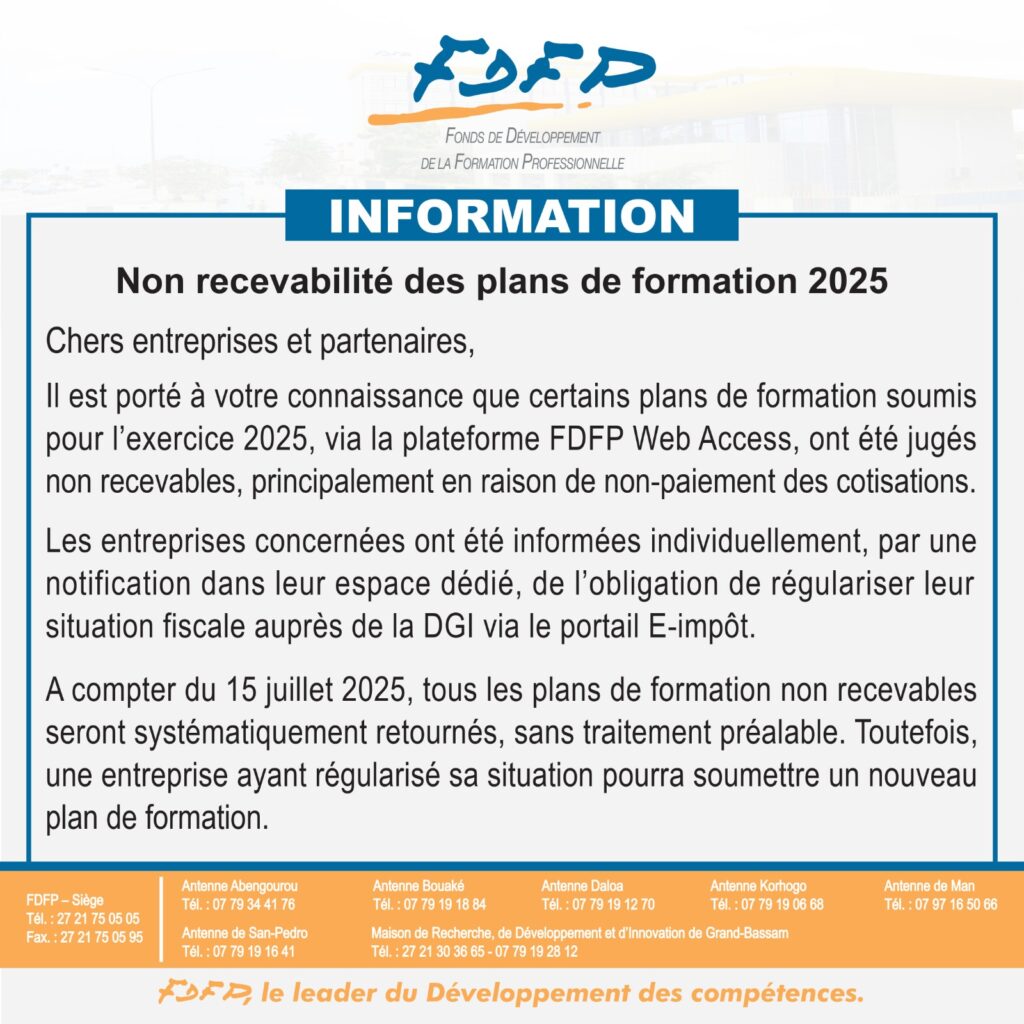 FDFP

FONDS DE DÉVELOPPEMENT DE LA FORMATION PROFESSIONNELLE

INFORMATION

Non recevabilité des plans de formation 2025

Chers entreprises et partenaires,

Il est porté à votre connaissance que certains plans de formation soumis pour l'exercice 2025, via la plateforme FDFP Web Access, ont été jugés non recevables, principalement en raison de non-paiement des cotisations.

Les entreprises concernées ont été informées individuellement, par une notification dans leur espace dédié, de l'obligation de régulariser leur situation fiscale auprès de la DGI via le portail E-impôt.

A compter du 15 juillet 2025, tous les plans de formation non recevables seront systématiquement retournés, sans traitement préalable. Toutefois, une entreprise ayant régularisé sa situation pourra soumettre un nouveau plan de formation.

FDFP – Siège
Tél. : 27 21 75 05 05
Fax. : 27 21 75 05 95

Antenne Abengourou
Tél. : 07 79 34 41 76

Antenne Bouaké
Tél. : 07 79 19 18 84

Antenne Daloa
Tél. : 07 79 19 12 70

Antenne Korhogo
Tél. : 07 79 19 06 68

Antenne de Man
Tél. : 07 97 16 50 66

Antenne de San-Pedro
Tél. : 07 79 19 16 41

Maison de Recherche, de Développement et d'Innovation de Grand-Bassam
Tél. : 27 21 30 36 65 - 07 79 19 28 12

FDFP, le leader du Développement des compétences.